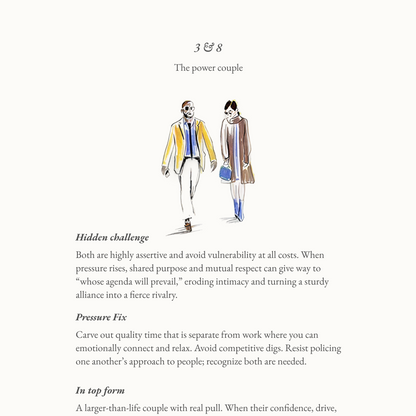 3 & 8

The power couple

Hidden challenge

Both are highly assertive and avoid vulnerability at all costs. When pressure rises, shared purpose and mutual respect can give way to “whose agenda will prevail,” eroding intimacy and turning a sturdy alliance into a fierce rivalry.

Pressure Fix

Carve out quality time that is separate from work where you can emotionally connect and relax. Avoid competitive digs. Resist policing one another’s approach to people; recognize both are needed.

In top form

A larger-than-life couple with real pull. When their confidence, drive,